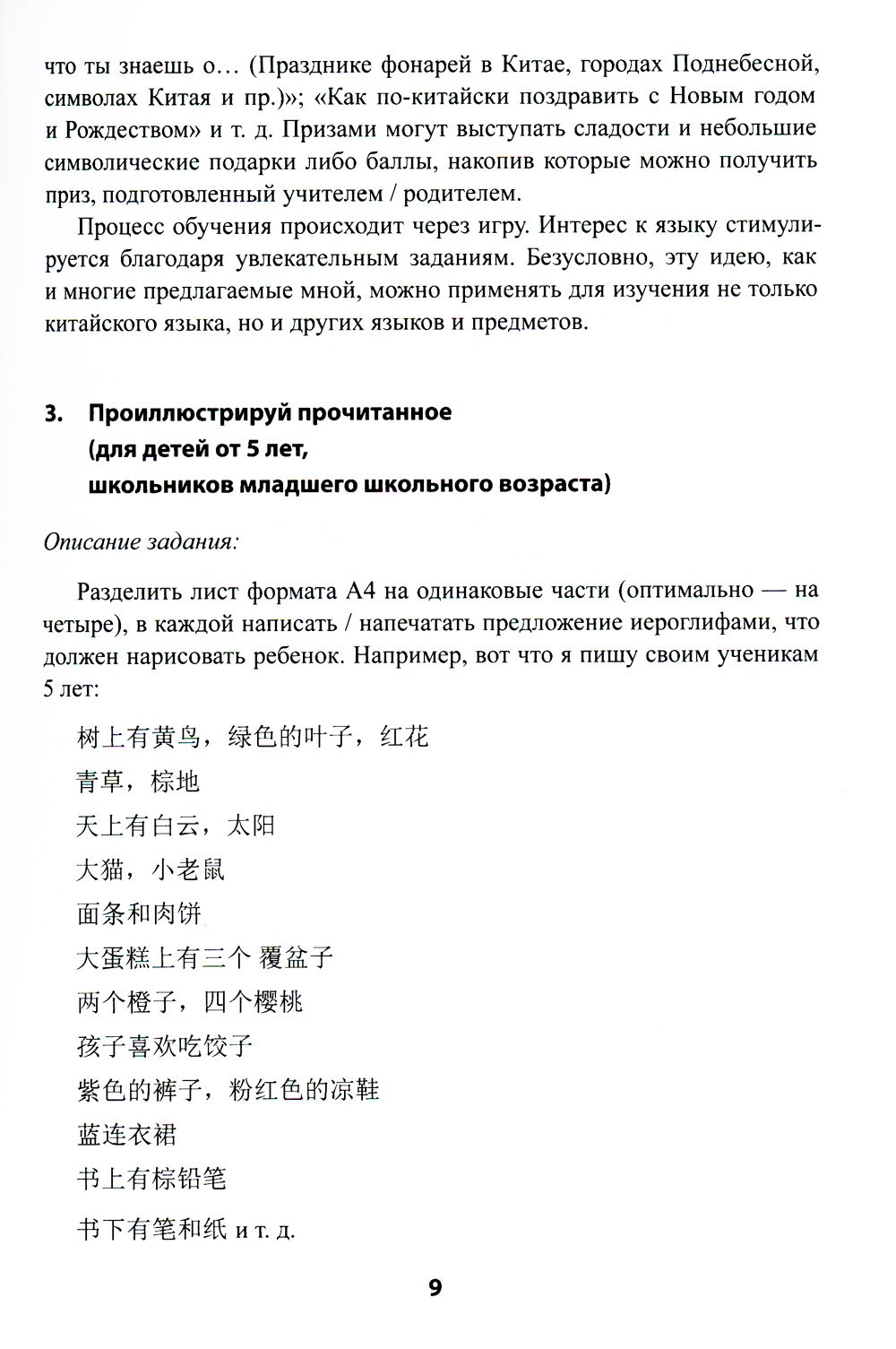 что ты знаешь о… (Празднике фонарей в Китае, городах Поднебесной, символах Китая и пр.)»; «Как по-китайски поздравить с Новым годом и Рождеством» и т. д. Призами могут выступать сладости и небольшие символические подарки либо баллы, накопив которые можно получить приз, подготовленный учителем / родителем.

Процесс обучения происходит через игру. Интерес к языку стимулируется благодаря увлекательным заданиям. Безусловно, эту идею, как и многие предлагаемые мной, можно применять для изучения не только китайского языка, но и других языков и предметов.

3. Проиллюстрируй прочитанное (для детей от 5 лет, школьников младшего школьного возраста)

Описание задания:

Разделить лист формата А4 на одинаковые части (оптимально — на четыре), в каждой написать / напечатать предложение иероглифами, что должен нарисовать ребенок. Например, вот что я пишу своим ученикам 5 лет:

树上有黄鸟，绿色的叶子，红花

青草，棕地

天上有白云，太阳

大猫，小老鼠

面条和肉饼

大蛋糕上有三个 覆盆子

两个橙子，四个樱桃

孩子喜欢吃饺子

紫色的裤子，粉红色的凉鞋

蓝连衣裙

书上有棕铅笔

书下有笔和纸 и т. д.

9